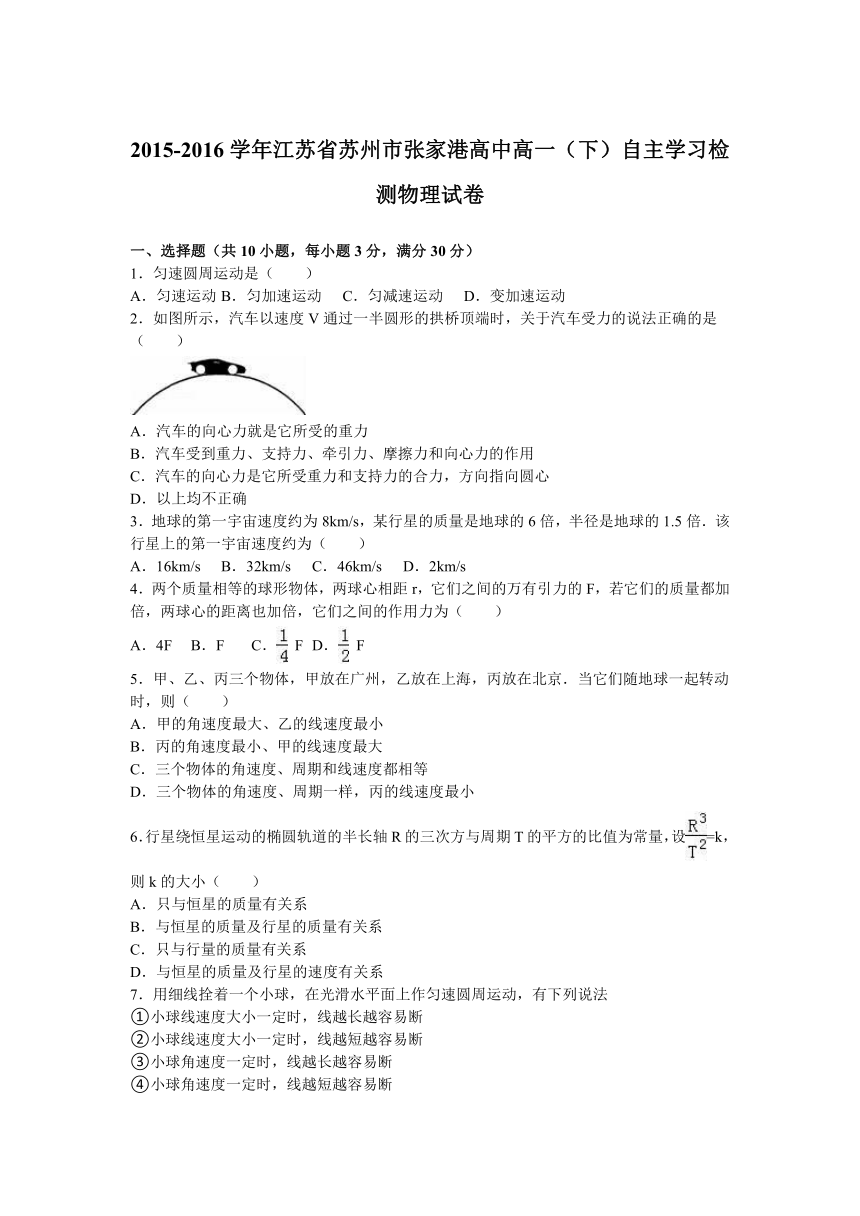 2015-2016 学年江苏省苏州市张家港高中高一（下）自主学习检测物理试卷

一、选择题（共 10 小题，每小题 3 分，满分 30 分）

1．匀速圆周运动是（　　）

A．匀速运动 B．匀加速运动　C．匀减速运动　D．变加速运动

2．如图所示，汽车以速度 V 通过一半圆形的拱桥顶端时，关于汽车受力的说法正确的是（　　）

A．汽车的向心力就是它所受的重力

B．汽车受到重力、支持力、牵引力、摩擦力和向心力的作用

C．汽车的向心力是它所受重力和支持力的合力，方向指向圆心

D．以上均不正确

3．地球的第一宇宙速度约为 8km/s，某行星的质量是地球的 6 倍，半径是地球的 1.5 倍．该行星上的第一宇宙速度约为（　　）

A．16km/s　B．32km/s　C．46km/s　D．2km/s

4．两个质量相等的球形物体，两球心相距 r，它们之间的万有引力的 F，若它们的质量都加倍，两球心的距离也加倍，它们之间的作用力为（　　）

A．4F　B．F　C．$\frac{1}{4}$F D．$\frac{1}{2}$F

5．甲、乙、丙三个物体，甲放在广州，乙放在上海，丙放在北京．当它们随地球一起转动时，则（　　）

A．甲的角速度最大、乙的线速度最小

B．丙的角速度最小、甲的线速度最大

C．三个物体的角速度、周期和线速度都相等

D．三个物体的角速度、周期一样，丙的线速度最小

6．行星绕恒星运动的椭圆轨道的半长轴 R 的三次方与周期 T 的平方的比值为常量，设$\frac{R^3}{T^2}$=k，则 k 的大小（　　）

A．只与恒星的质量有关系

B．与恒星的质量及行星的质量有关系

C．只与行量的质量有关系

D．与恒星的质量及行星的速度有关系

7．用细线拴着一个小球，在光滑水平面上作匀速圆周运动，有下列说法

①小球线速度大小一定时，线越长越容易断

②小球线速度大小一定时，线越短越容易断

③小球角速度一定时，线越长越容易断

④小球角速度一定时，线越短越容易断